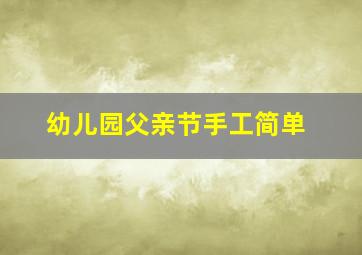 幼儿园父亲节手工简单